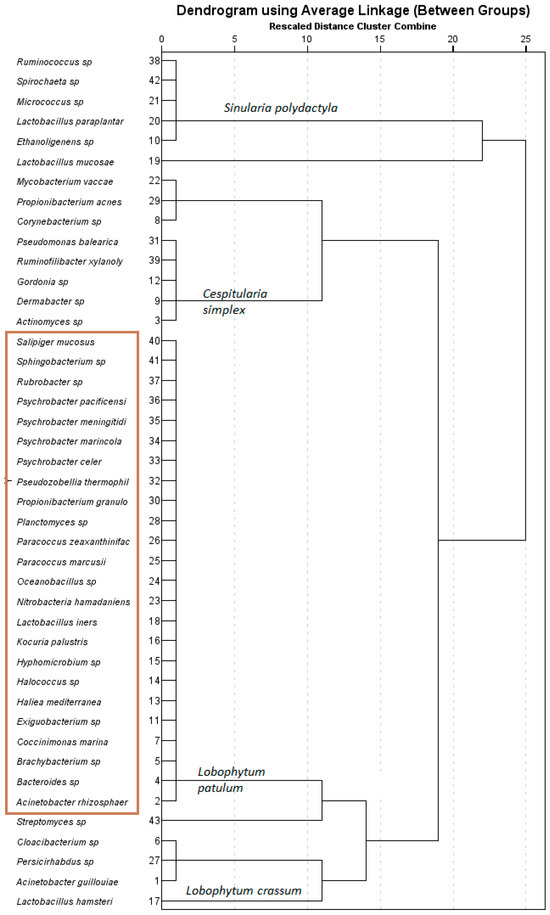 Dendrogram using Average Linkage (Between Groups)
Rescaled Distance Cluster Combine

0 5 10 15 20 25

Ruminococcus sp 38
Spirochaeta sp 42
Micrococcus sp 21
Lactobacillus paraplantar 20
Ethanoligenens sp 10
Lactobacillus mucosae 19
Mycobacterium vaccae 22
Propionibacterium acnes 29
Corynebacterium sp 8
Pseudomonas balearica 31
Ruminofilibacter xylanoly 39
Gordonia sp 12
Dermabacter sp 9
Actinomyces sp 3
Salipiger mucosus 40
Sphingobacterium sp 41
Rubrobacter sp 37
Psychrobacter pacificensi 36
Psychrobacter meningitidi 35
Psychrobacter marincola 34
Psychrobacter celer 33
Pseudozobellia thermophil 32
Propionibacterium granulo 30
Planctomyces sp 28
Paracoccus zeaxanthinifac 26
Paracoccus marcusii 25
Oceanobacillus sp 24
Nitrobacteria hamadaniens 23
Lactobacillus iners 18
Kocuria palustris 16
Hyphomicrobium sp 15
Halococcus sp 14
Haliea mediterranea 13
Exiguobacterium sp 11
Coccinimonas marina 7
Brachybacterium sp 5
Bacteroides sp 4
Acinetobacter rhizosphaer 2
Streptomyces sp 43
Cloacibacterium sp 6
Persicirhabdus sp 27
Acinetobacter guillouiae 1
Lactobacillus hamsteri 17

Sinularia polydactyla
Cespitularia simplex
Lobophytum patulum
Lobophytum crassum